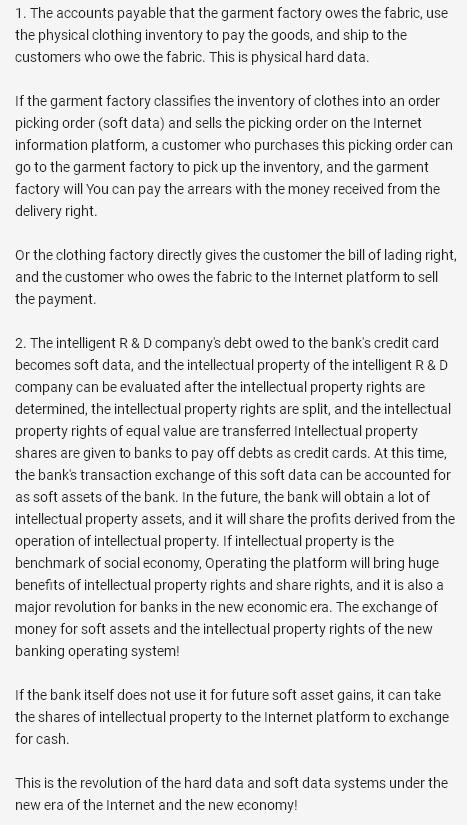 1. The accounts payable that the garment factory owes the fabric, use the physical clothing inventory to pay the goods, and ship to the customers who owe the fabric. This is physical hard data.

If the garment factory classifies the inventory of clothes into an order picking order (soft data) and sells the picking order on the Internet information platform, a customer who purchases this picking order can go to the garment factory to pick up the inventory, and the garment factory will You can pay the arrears with the money received from the delivery right.

Or the clothing factory directly gives the customer the bill of lading right, and the customer who owes the fabric to the Internet platform to sell the payment.

2. The intelligent R & D company's debt owed to the bank's credit card becomes soft data, and the intellectual property of the intelligent R & D company can be evaluated after the intellectual property rights are determined, the intellectual property rights are split, and the intellectual property rights of equal value are transferred Intellectual property shares are given to banks to pay off debts as credit cards. At this time, the bank's transaction exchange of this soft data can be accounted for as soft assets of the bank. In the future, the bank will obtain a lot of intellectual property assets, and it will share the profits derived from the operation of intellectual property. If intellectual property is the benchmark of social economy, Operating the platform will bring huge benefits of intellectual property rights and share rights, and it is also a major revolution for banks in the new economic era. The exchange of money for soft assets and the intellectual property rights of the new banking operating system!

If the bank itself does not use it for future soft asset gains, it can take the shares of intellectual property to the Internet platform to exchange for cash.

This is the revolution of the hard data and soft data systems under the new era of the Internet and the new economy!